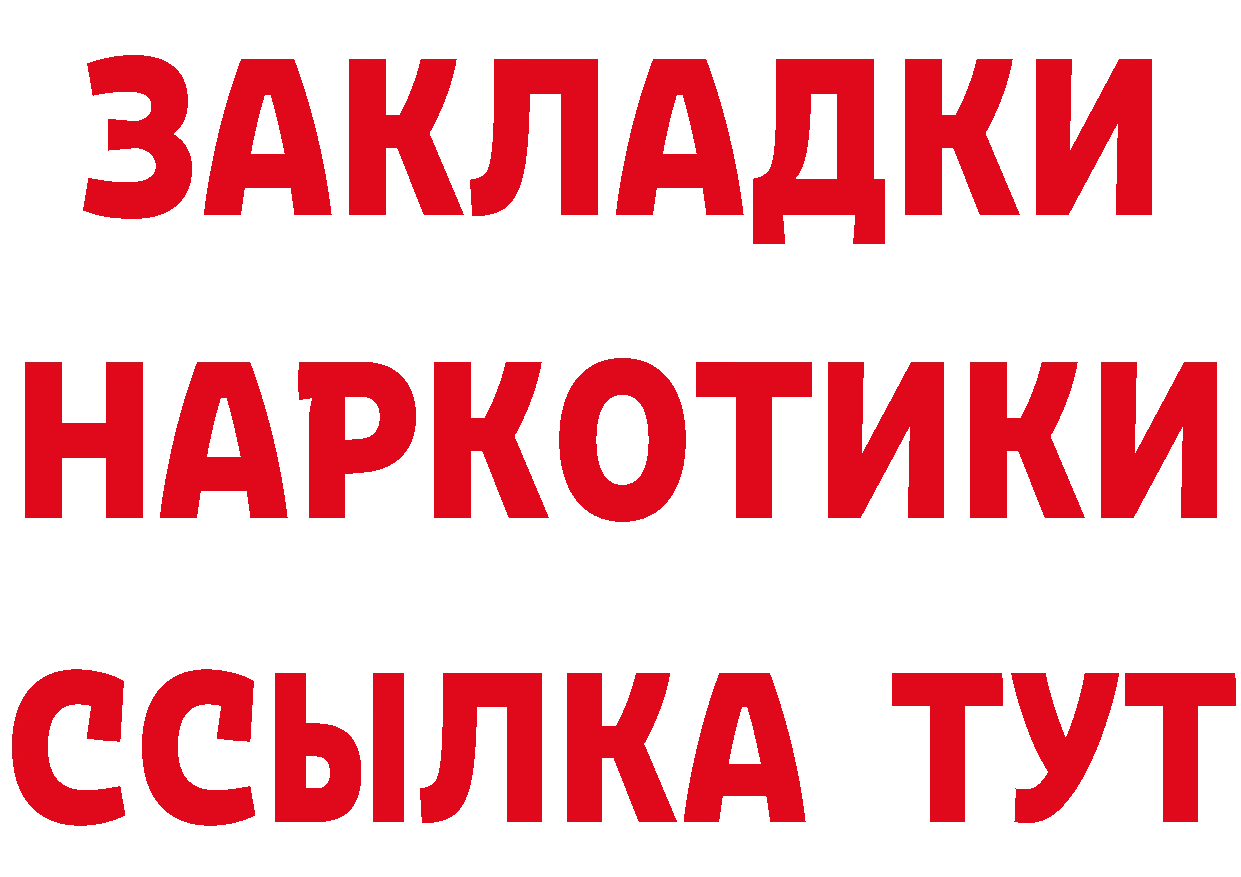 ЗАКЛАДКИ
НАРКОТИКИ
ССЫЛКА ТУТ